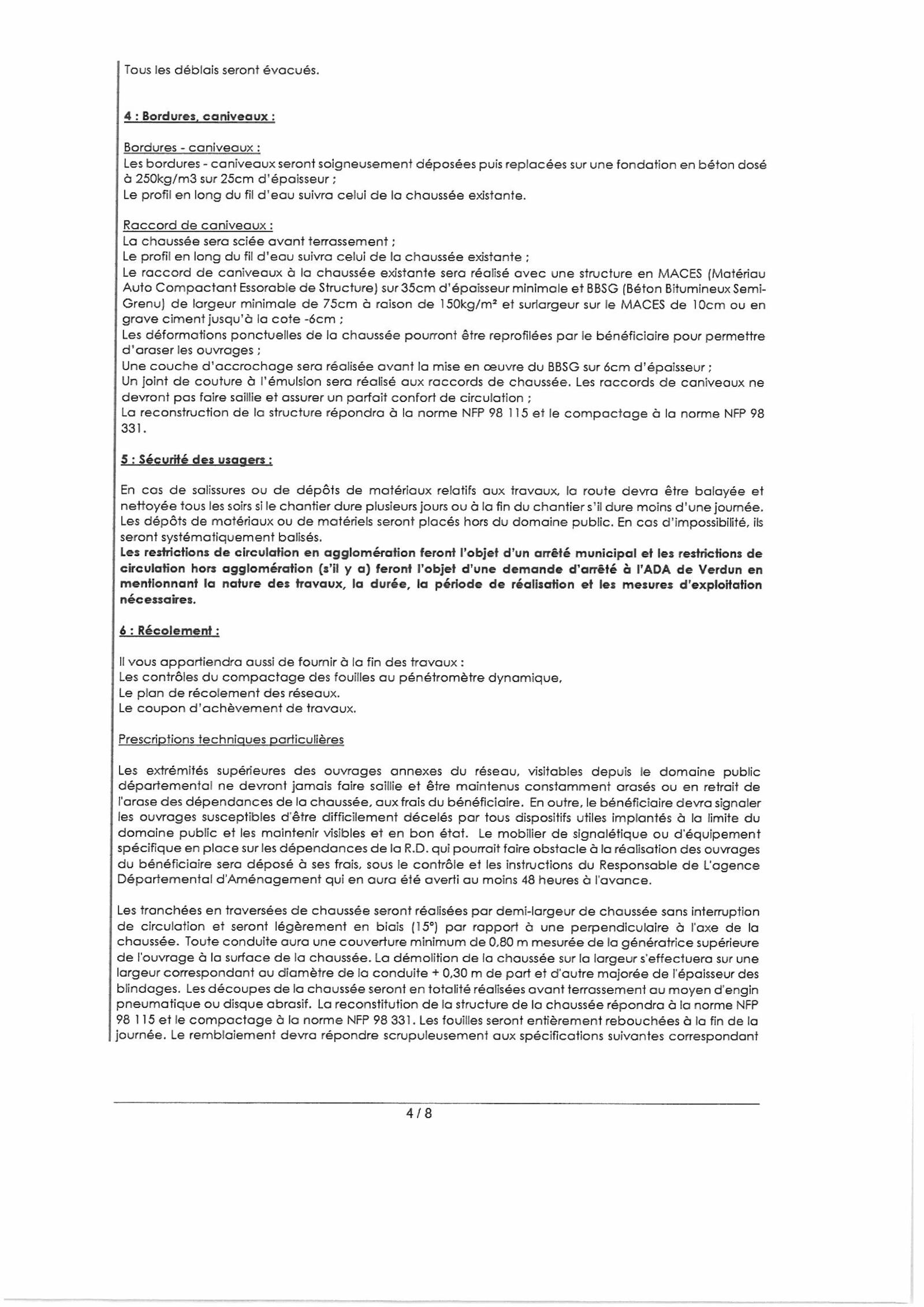 Tous les déblais seront évacués.

4 : Bordures, caniveaux :

Bordures - caniveaux :
Les bordures - caniveaux seront soigneusement déposées puis replacées sur une fondation en béton dosé à 250kg/m3 sur 25cm d'épaisseur ;
Le profil en long du fil d'eau suivra celui de la chaussée existante.

Raccord de caniveaux :
La chaussée sera sciée avant terrassement ;
Le profil en long du fil d'eau suivra celui de la chaussée existante ;
Le raccord de caniveaux à la chaussée existante sera réalisé avec une structure en MACES (Matériau Auto Compactant Essorable de Structure) sur 35cm d'épaisseur minimale et BBSG (Béton Bitumineux Semi-Grenu) de largeur minimale de 75cm à raison de 150kg/m² et surlargeur sur le MACES de 10cm ou en grave ciment jusqu'à la cote -6cm ;
Les déformations ponctuelles de la chaussée pourront être reprofilées par le bénéficiaire pour permettre d'araser les ouvrages ;
Une couche d'accrochage sera réalisée avant la mise en œuvre du BBSG sur 6cm d'épaisseur ;
Un joint de couture à l'émulsion sera réalisé aux raccords de chaussée. Les raccords de caniveaux ne devront pas faire saillie et assurer un parfait confort de circulation ;
La reconstruction de la structure répondra à la norme NFP 98 115 et le compactage à la norme NFP 98 331.

5 : Sécurité des usagers :

En cas de salissures ou de dépôts de matériaux relatifs aux travaux, la route devra être balayée et nettoyée tous les soirs si le chantier dure plusieurs jours ou à la fin du chantier s'il dure moins d'une journée. Les dépôts de matériaux ou de matériels seront placés hors du domaine public. En cas d'impossibilité, ils seront systématiquement balisés.
Les restrictions de circulation en agglomération feront l'objet d'un arrêté municipal et les restrictions de circulation hors agglomération (s'il y a) feront l'objet d'une demande d'arrêté à l'ADA de Verdun en mentionnant la nature des travaux, la durée, la période de réalisation et les mesures d'exploitation nécessaires.

6 : Récolement :

Il vous appartiendra aussi de fournir à la fin des travaux :
Les contrôles du compactage des fouilles au pénétromètre dynamique,
Le plan de récolement des réseaux.
Le coupon d'achèvement de travaux.

Prescriptions techniques particulières

Les extrémités supérieures des ouvrages annexes du réseau, visitables depuis le domaine public départemental ne devront jamais faire saillie et être maintenus constamment arasés ou en retrait de l'arase des dépendances de la chaussée, aux frais du bénéficiaire. En outre, le bénéficiaire devra signaler les ouvrages susceptibles d'être difficilement décelés par tous dispositifs utiles implantés à la limite du domaine public et les maintenir visibles et en bon état. Le mobilier de signalétique ou d'équipement spécifique en place sur les dépendances de la R.D. qui pourrait faire obstacle à la réalisation des ouvrages du bénéficiaire sera déposé à ses frais, sous le contrôle et les instructions du Responsable de L'agence Départemental d'Aménagement qui en aura été averti au moins 48 heures à l'avance.

Les tranchées en traversées de chaussée seront réalisées par demi-largeur de chaussée sans interruption de circulation et seront légèrement en biais (15°) par rapport à une perpendiculaire à l'axe de la chaussée. Toute conduite aura une couverture minimum de 0,80 m mesurée de la génératrice supérieure de l'ouvrage à la surface de la chaussée. La démolition de la chaussée sur la largeur s'effectuera sur une largeur correspondant au diamètre de la conduite + 0,30 m de part et d'autre majorée de l'épaisseur des blindages. Les découpes de la chaussée seront en totalité réalisées avant terrassement au moyen d'engin pneumatique ou disque abrasif. La reconstitution de la structure de la chaussée répondra à la norme NFP 98 115 et le compactage à la norme NFP 98 331. Les fouilles seront entièrement rebouchées à la fin de la journée. Le remblaiement devra répondre scrupuleusement aux spécifications suivantes correspondant

4 / 8